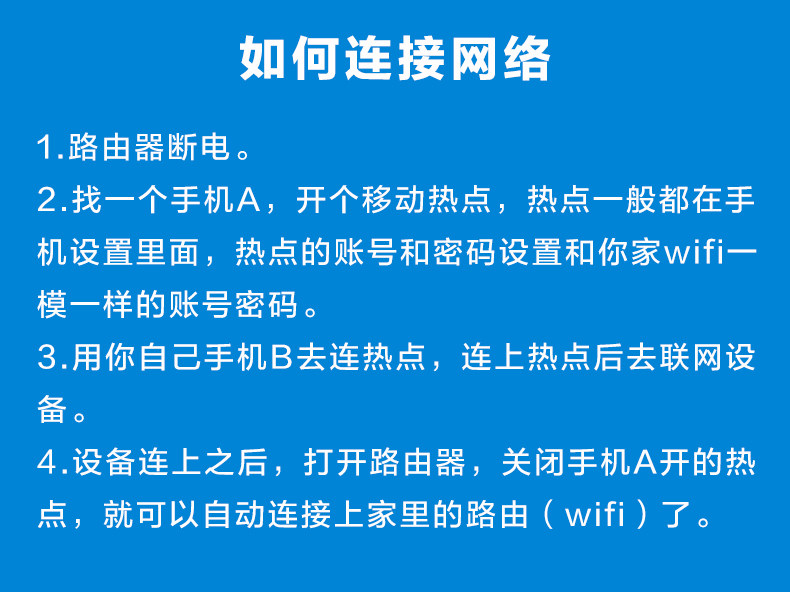 如何连接网络

1.路由器断电。

2.找一个手机A，开个移动热点，热点一般都在手机设置里面，热点的账号和密码设置和你家wifi一模一样的账号密码。

3.用你自己手机B去连热点，连上热点后去联网设备。

4.设备连上之后，打开路由器，关闭手机A开的热点，就可以自动连接上家里的路由（wifi）了。